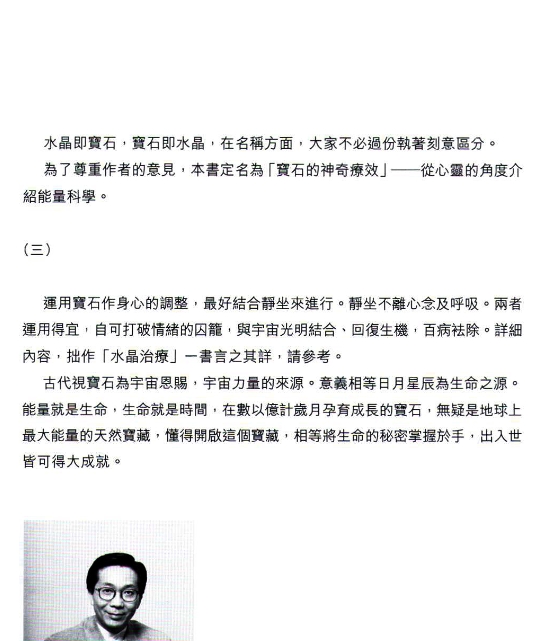 水晶即寶石，寶石即水晶，在名稱方面，大家不必過份執著刻意區分。

為了尊重作者的意見，本書定名為「寶石的神奇療效」——從心靈的角度介紹能量科學。

（三）

運用寶石作身心的調整，最好結合靜坐來進行。靜坐不離心念及呼吸。兩者運用得宜，自可打破情緒的囚籠，與宇宙光明結合、回復生機，百病袪除。詳細內容，拙作「水晶治療」一書言之其詳，請參考。

古代視寶石為宇宙恩賜，宇宙力量的來源。意義相等日月星辰為生命之源。能量就是生命，生命就是時間，在數以億計歲月孕育成長的寶石，無疑是地球上最大能量的天然寶藏，懂得開啟這個寶藏，相等將生命的秘密掌握於手，出入世皆可得大成就。